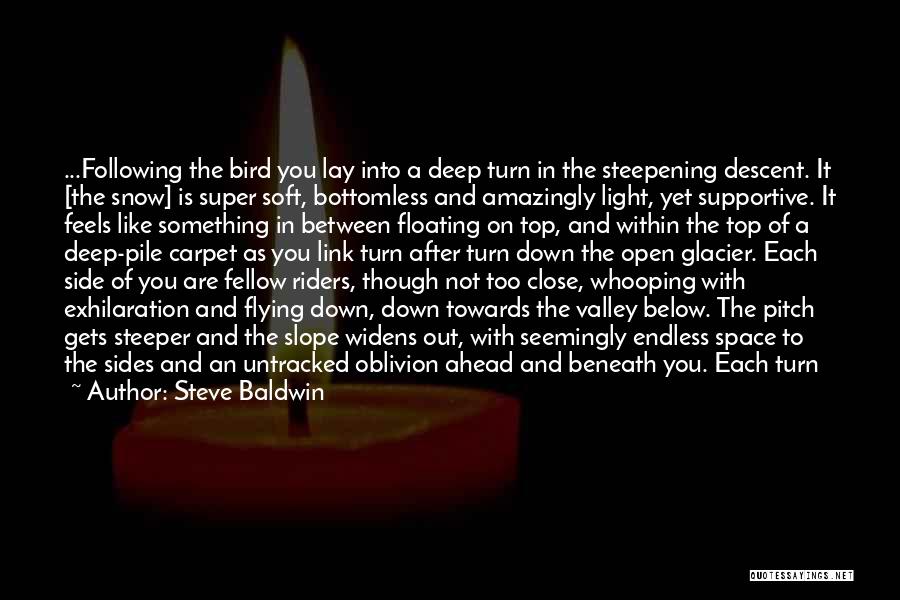 ...Following the bird you lay into a deep turn in the steepening descent. It [the snow] is super soft, bottomless and amazingly light, yet supportive. It feels like something in between floating on top, and within the top of a deep-pile carpet as you link turn after turn down the open glacier. Each side of you are fellow riders, though not too close, whooping with exhilaration and flying down, down towards the valley below. The pitch gets steeper and the slope widens out, with seemingly endless space to the sides and an untracked oblivion ahead and beneath you. Each turn

~ Author: Steve Baldwin

QUOTESSAYINGS.NET